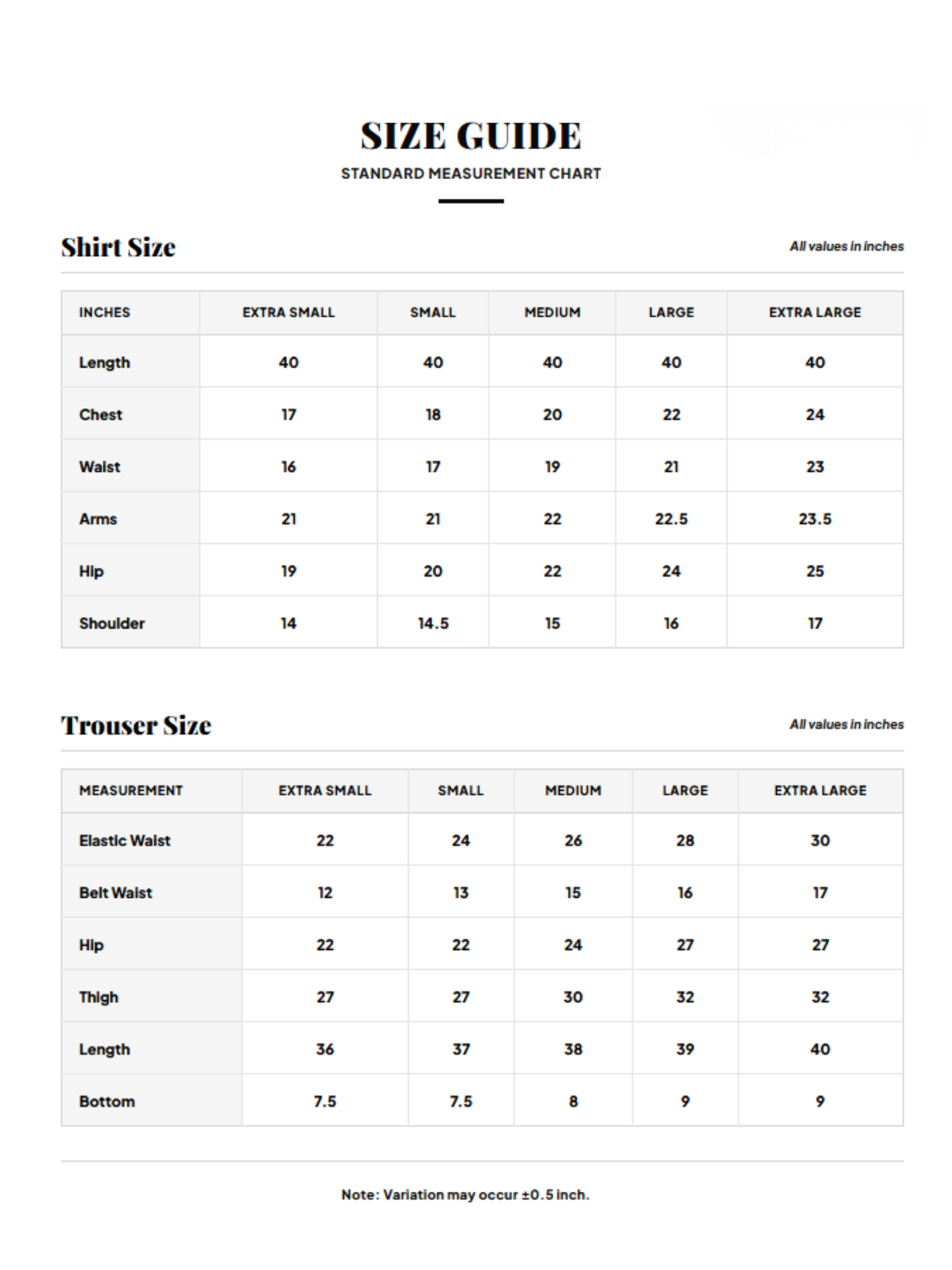 SIZE GUIDE
STANDARD MEASUREMENT CHART

Shirt Size

All values in inches

| INCHES | EXTRA SMALL | SMALL | MEDIUM | LARGE | EXTRA LARGE |
|---|---|---|---|---|---|
| Length | 40 | 40 | 40 | 40 | 40 |
| Chest | 17 | 18 | 20 | 22 | 24 |
| Waist | 16 | 17 | 19 | 21 | 23 |
| Arms | 21 | 21 | 22 | 22.5 | 23.5 |
| Hip | 19 | 20 | 22 | 24 | 25 |
| Shoulder | 14 | 14.5 | 15 | 16 | 17 |

Trouser Size

All values in inches

| MEASUREMENT | EXTRA SMALL | SMALL | MEDIUM | LARGE | EXTRA LARGE |
|---|---|---|---|---|---|
| Elastic Waist | 22 | 24 | 26 | 28 | 30 |
| Belt Waist | 12 | 13 | 15 | 16 | 17 |
| Hip | 22 | 22 | 24 | 27 | 27 |
| Thigh | 27 | 27 | 30 | 32 | 32 |
| Length | 36 | 37 | 38 | 39 | 40 |
| Bottom | 7.5 | 7.5 | 8 | 9 | 9 |

Note: Variation may occur ±0.5 inch.